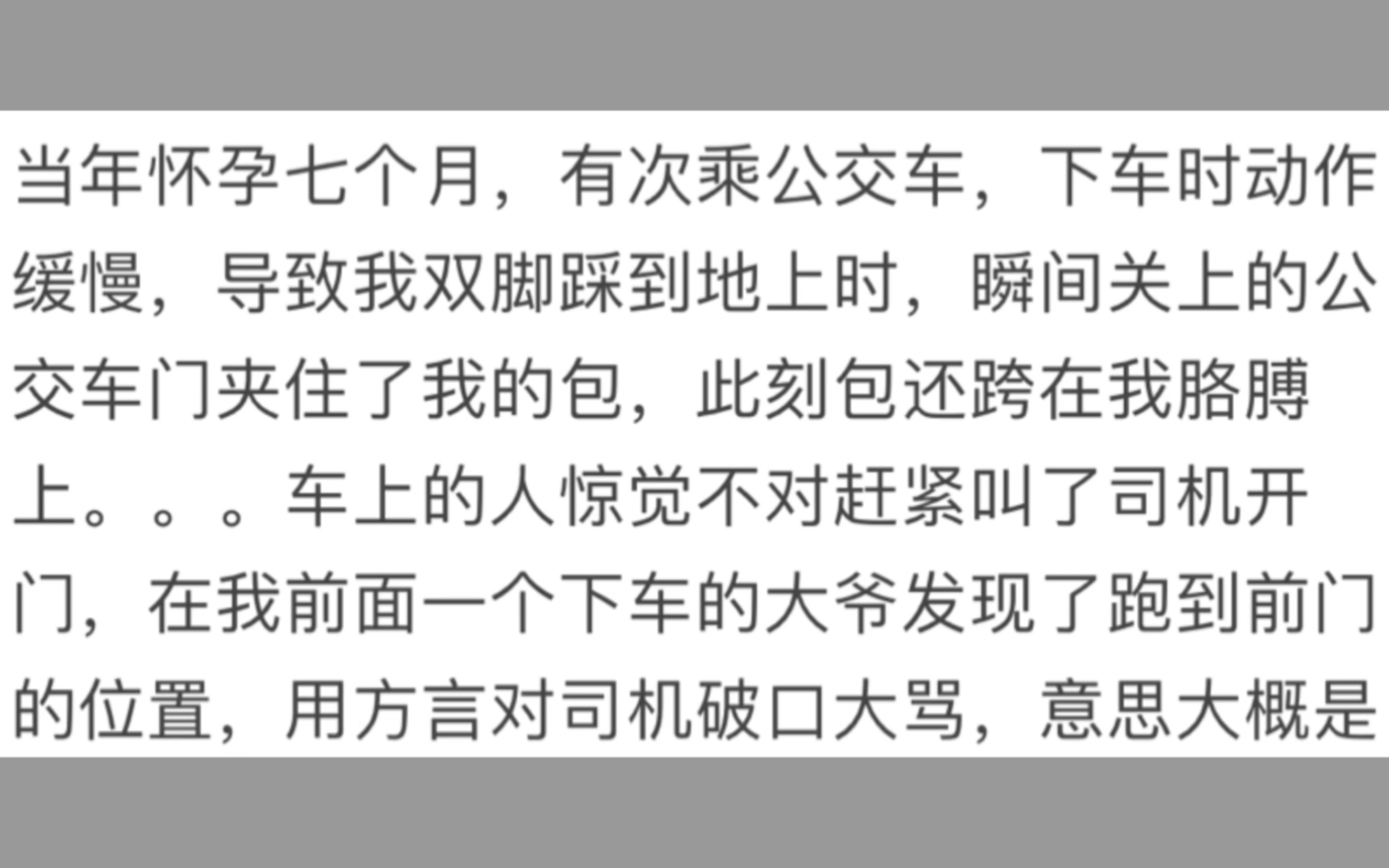 当年怀孕七个月，有次乘公交车，下车时动作缓慢，导致我双脚踩到地上时，瞬间关上的公交车门夹住了我的包，此刻包还跨在我胳膊上。。。车上的人惊觉不对赶紧叫了司机开门，在我前面一个下车的大爷发现了跑到前门的位置，用方言对司机破口大骂，意思大概是